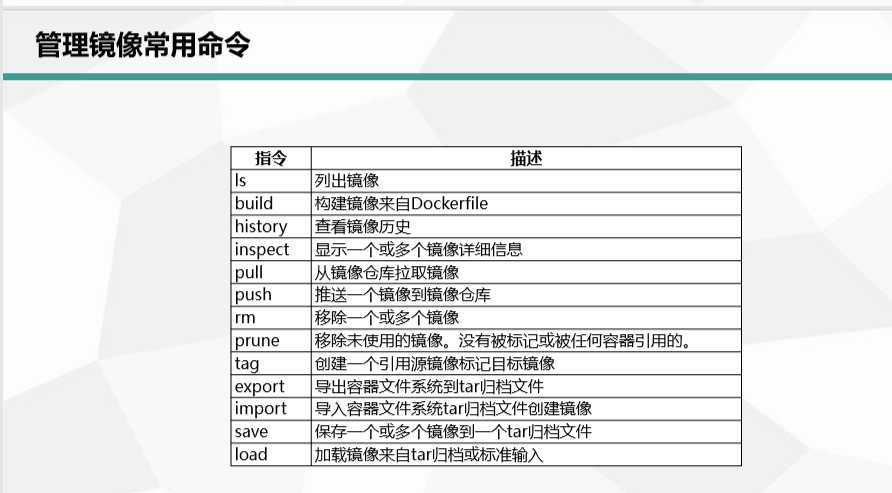 管理镜像常用命令

| 指令 | 描述 |
|---|---|
| ls | 列出镜像 |
| build | 构建镜像来自Dockerfile |
| history | 查看镜像历史 |
| inspect | 显示一个或多个镜像详细信息 |
| pull | 从镜像仓库拉取镜像 |
| push | 推送一个镜像到镜像仓库 |
| rm | 移除一个或多个镜像 |
| prune | 移除未使用的镜像。没有被标记或被任何容器引用的。 |
| tag | 创建一个引用源镜像标记目标镜像 |
| export | 导出容器文件系统到tar归档文件 |
| import | 导入容器文件系统tar归档文件创建镜像 |
| save | 保存一个或多个镜像到一个tar归档文件 |
| load | 加载镜像来自tar归档或标准输入 |